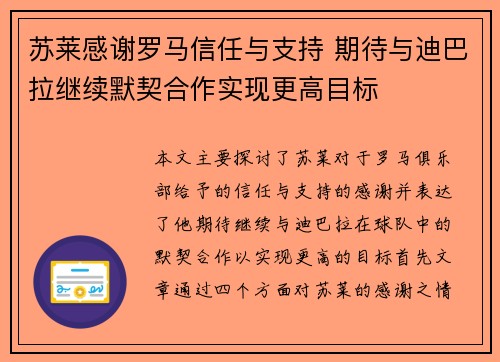 苏莱感谢罗马信任与支持 期待与迪巴拉继续默契合作实现更高目标

本文主要探讨了苏莱对于罗马俱乐部给予的信任与支持的感谢并表达了他期待继续与迪巴拉在球队中的默契合作以实现更高的目标首先文章通过四个方面对苏莱的感谢之情